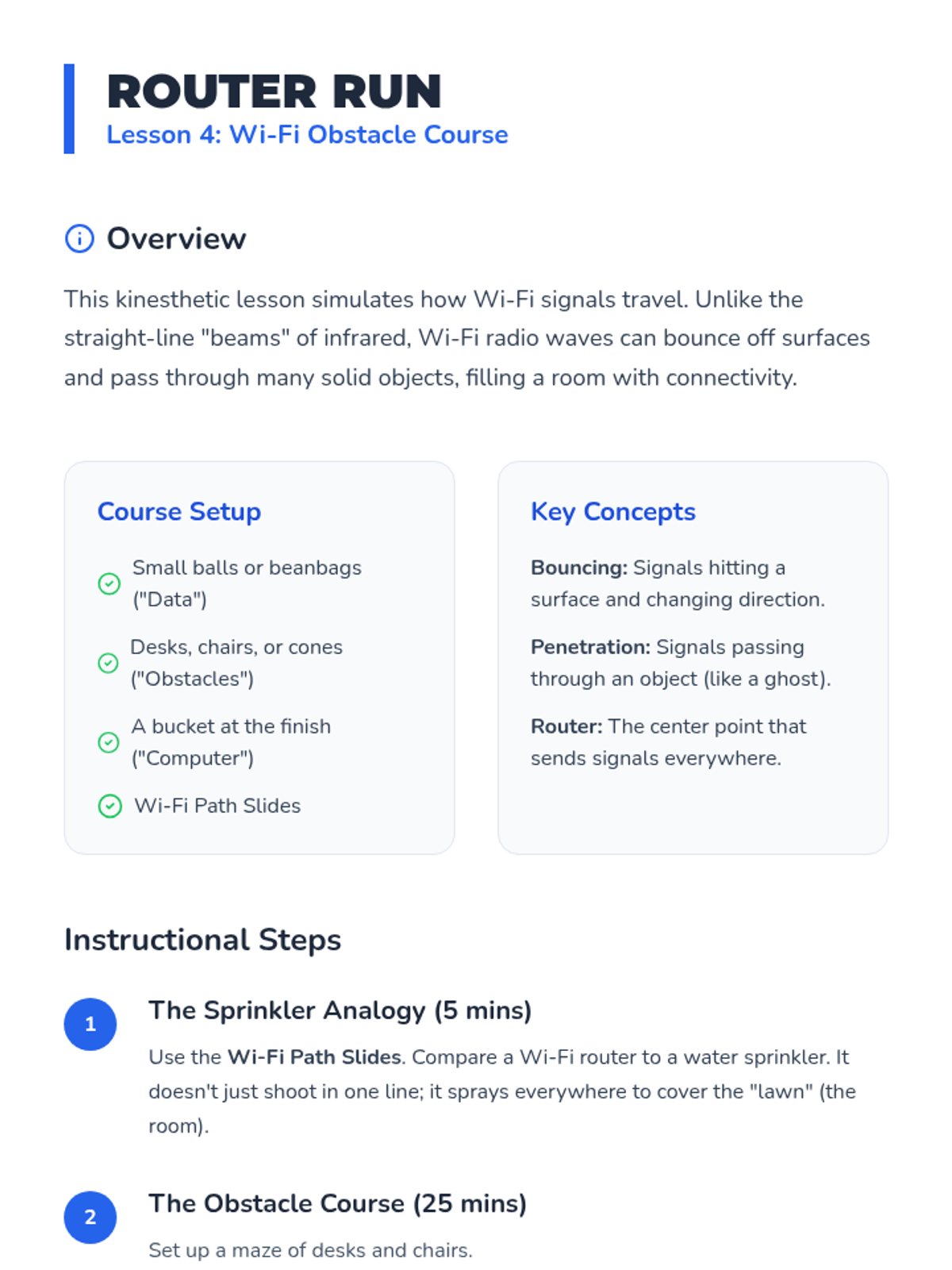 ROUTER RUN
Lesson 4: Wi-Fi Obstacle Course

Overview

This kinesthetic lesson simulates how Wi-Fi signals travel. Unlike the straight-line "beams" of infrared, Wi-Fi radio waves can bounce off surfaces and pass through many solid objects, filling a room with connectivity.

Course Setup

Small balls or beanbags ("Data")

Desks, chairs, or cones ("Obstacles")

A bucket at the finish ("Computer")

Wi-Fi Path Slides

Key Concepts

Bouncing: Signals hitting a surface and changing direction.

Penetration: Signals passing through an object (like a ghost).

Router: The center point that sends signals everywhere.

Instructional Steps

1

The Sprinkler Analogy (5 mins)

Use the Wi-Fi Path Slides. Compare a Wi-Fi router to a water sprinkler. It doesn't just shoot in one line; it sprays everywhere to cover the "lawn" (the room).

2

The Obstacle Course (25 mins)

Set up a maze of desks and chairs.